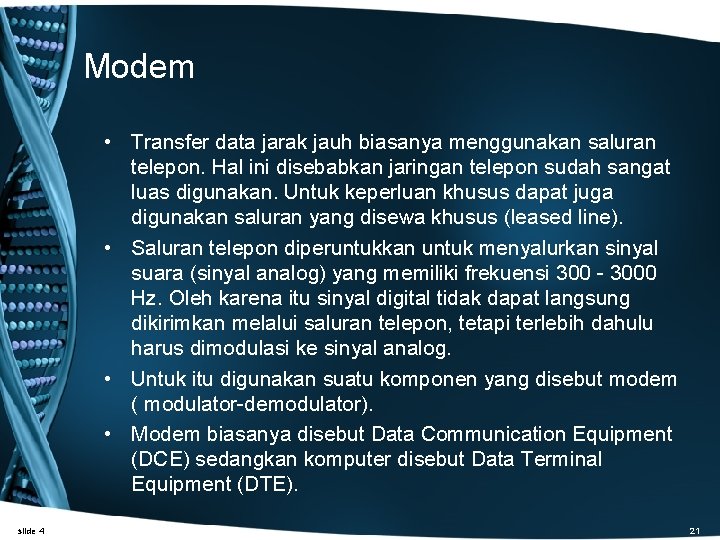 Modem

• Transfer data jarak jauh biasanya menggunakan saluran telepon. Hal ini disebabkan jaringan telepon sudah sangat luas digunakan. Untuk keperluan khusus dapat juga digunakan saluran yang disewa khusus (leased line).

• Saluran telepon diperuntukkan untuk menyalurkan sinyal suara (sinyal analog) yang memiliki frekuensi 300 - 3000 Hz. Oleh karena itu sinyal digital tidak dapat langsung dikirimkan melalui saluran telepon, tetapi terlebih dahulu harus dimodulasi ke sinyal analog.

• Untuk itu digunakan suatu komponen yang disebut modem ( modulator-demodulator).

• Modem biasanya disebut Data Communication Equipment (DCE) sedangkan komputer disebut Data Terminal Equipment (DTE).

slide 4

21